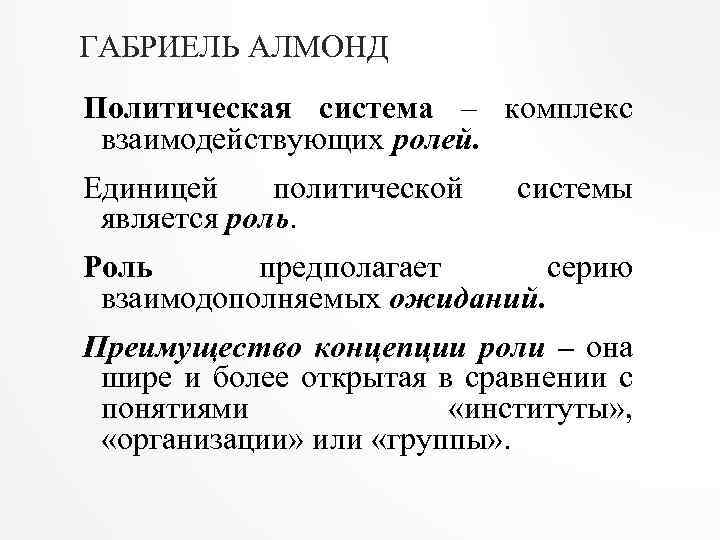 ГАБРИЕЛЬ АЛМОНД

Политическая система – комплекс взаимодействующих ролей.

Единицей политической системы является роль.

Роль предполагает серию взаимодополняемых ожиданий.

Преимущество концепции роли – она шире и более открытая в сравнении с понятиями «институты», «организации» или «группы».